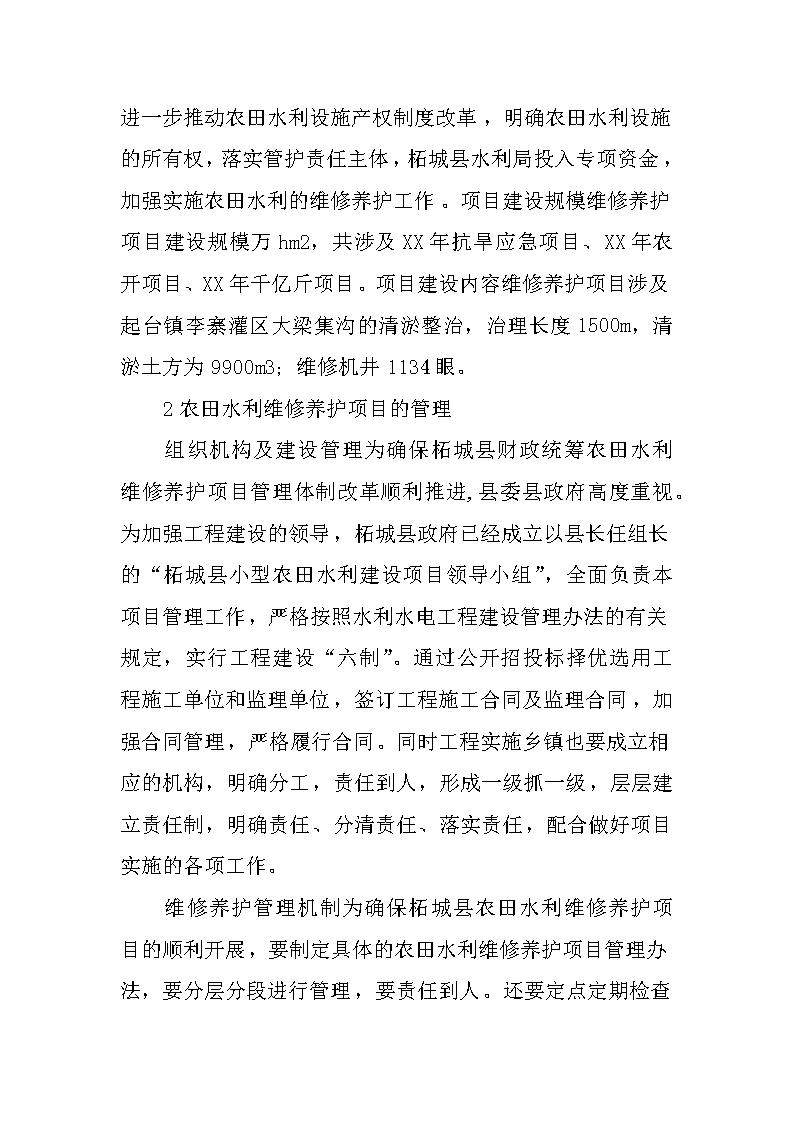 进一步推动农田水利设施产权制度改革，明确农田水利设施的所有权，落实管护责任主体，柘城县水利局投入专项资金，加强实施农田水利的维修养护工作。项目建设规模维修养护项目建设规模万 hm2，共涉及 XX 年抗旱应急项目、XX 年农开项目、XX 年千亿斤项目。项目建设内容维修养护项目涉及起台镇李寨灌区大梁集沟的清淤整治，治理长度 1500m，清淤土方为 9900m3；维修机井 1134 眼。

2 农田水利维修养护项目的管理

组织机构及建设管理为确保柘城县财政统筹农田水利维修养护项目管理体制改革顺利推进，县委县政府高度重视。为加强工程建设的领导，柘城县政府已经成立以县长任组长的“柘城县小型农田水利建设项目领导小组”，全面负责本项目管理工作，严格按照水利水电工程建设管理办法的有关规定，实行工程建设“六制”。通过公开招投标择优选用工程施工单位和监理单位，签订工程施工合同及监理合同，加强合同管理，严格履行合同。同时工程实施乡镇也要成立相应的机构，明确分工，责任到人，形成一级抓一级，层层建立责任制，明确责任、分清责任、落实责任，配合做好项目实施的各项工作。

维修养护管理机制为确保柘城县农田水利维修养护项目的顺利开展，要制定具体的农田水利维修养护项目管理办法，要分层分段进行管理，要责任到人。还要定点定期检查